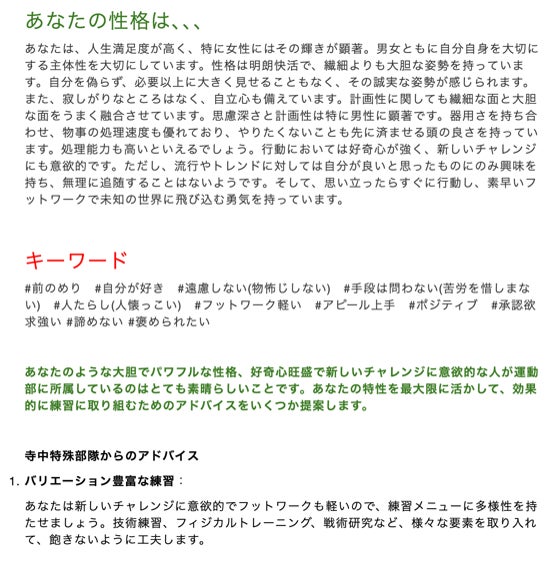 あなたの性格は、、、

あなたは、人生満足度が高く、特に女性にはその輝きが顕著。男女ともに自分自身を大切にする主体性を大切にしています。性格は明朗快活で、繊細よりも大胆な姿勢を持っています。自分を偽らず、必要以上に大きく見せることもなく、その誠実な姿勢が感じられます。また、寂しがりなところはなく、自立心も備えています。計画性に関しても繊細な面と大胆な面をうまく融合させています。思慮深さと計画性は特に男性に顕著です。器用さを持ち合わせ、物事の処理速度も優れており、やりたくないことも先に済ませる頭の良さを持っています。処理能力も高いといえるでしょう。行動においては好奇心が強く、新しいチャレンジにも意欲的です。ただし、流行やトレンドに対しては自分が良いと思ったものにのみ興味を持ち、無理に追随することはないようです。そして、思い立ったらすぐに行動し、素早いフットワークで未知の世界に飛び込む勇気を持っています。

キーワード

#前のめり　#自分が好き　#遠慮しない(物怖じしない)　#手段は問わない(苦労を惜しまない)　#人たらし(人懐っこい)　#フットワーク軽い　#アピール上手　#ポジティブ　#承認欲求強い #諦めない #褒められたい

あなたのような大胆でパワフルな性格、好奇心旺盛で新しいチャレンジに意欲的な人が運動部に所属しているのはとても素晴らしいことです。あなたの特性を最大限に活かして、効果的に練習に取り組むためのアドバイスをいくつか提案します。

寺中特殊部隊からのアドバイス

1. バリエーション豊富な練習：

あなたは新しいチャレンジに意欲的でフットワークも軽いので、練習メニューに多様性を持たせましょう。技術練習、フィジカルトレーニング、戦術研究など、様々な要素を取り入れて、飽きないように工夫します。